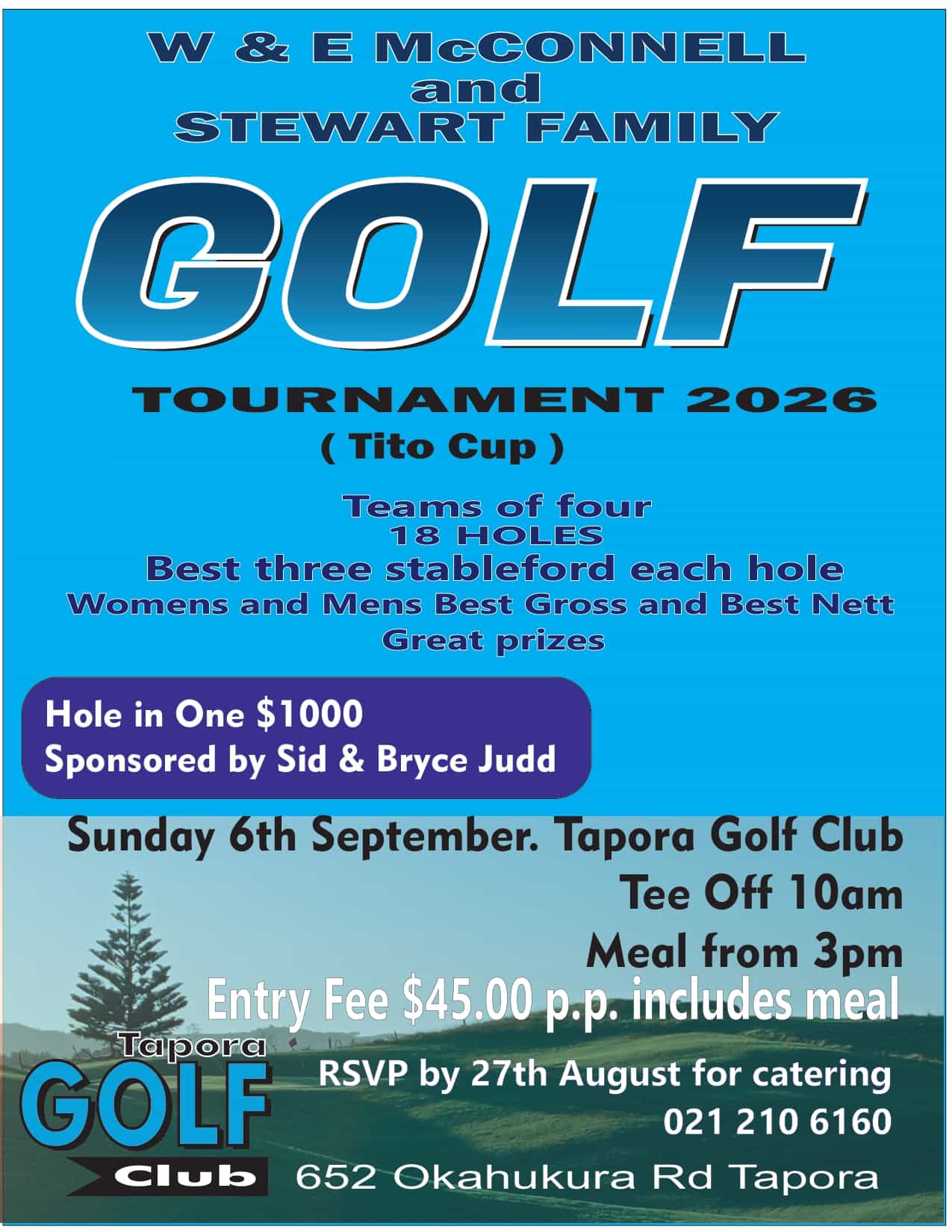 W & E McCONNELL
and
STEWART FAMILY

GOLF

TOURNAMENT 2026
( Tito Cup )

Teams of four
18 HOLES
Best three stableford each hole
Womens and Mens Best Gross and Best Nett
Great prizes

Hole in One $1000
Sponsored by Sid & Bryce Judd

Sunday 6th September. Tapora Golf Club
Tee Off 10am
Meal from 3pm
Entry Fee $45.00 p.p. includes meal

Tapora
GOLF
Club

RSVP by 27th August for catering
021 210 6160
652 Okahukura Rd Tapora